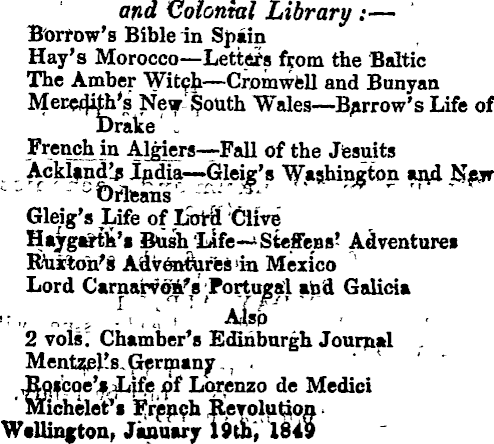 and Colonial Library :—
Borrow's Bible in Spain
Hay's Morocco—Letters from the Baltic
The Amber Witch—Cromwell and Bunyan
Meredith's New South Wales—Barrow's Life of Drake
French in Algiers—Fall of the Jesuits
Ackland's India—Gleig's Washington and New Orleans
Gleig's Life of Lord Clive
Haygarth's Bush Life—Steffens' Adventures
Ruxton's Adventures in Mexico
Lord Carnarvon's Portugal and Galicia
Also
2 vols. Chamber's Edinburgh Journal
Mentzel's Germany
Roscoe's Life of Lorenzo de Medici
Michelet's French Revolution
Wellington, January 19th, 1849